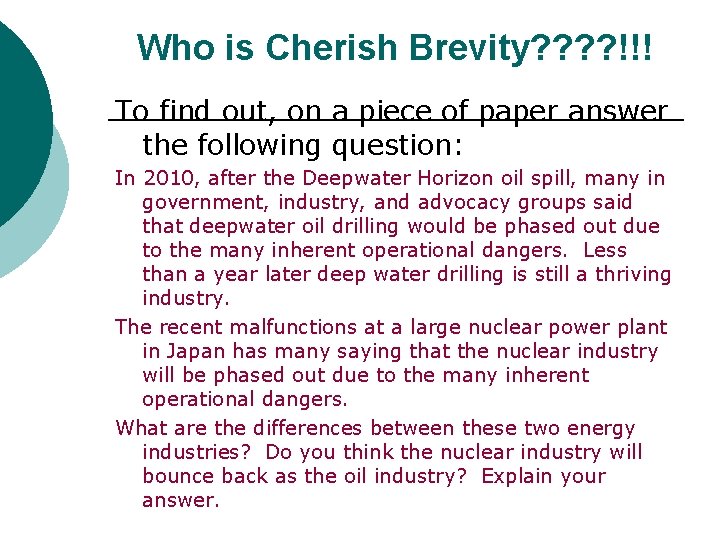 Who is Cherish Brevity????!!!

To find out, on a piece of paper answer the following question:

In 2010, after the Deepwater Horizon oil spill, many in government, industry, and advocacy groups said that deepwater oil drilling would be phased out due to the many inherent operational dangers. Less than a year later deep water drilling is still a thriving industry.

The recent malfunctions at a large nuclear power plant in Japan has many saying that the nuclear industry will be phased out due to the many inherent operational dangers.

What are the differences between these two energy industries? Do you think the nuclear industry will bounce back as the oil industry? Explain your answer.